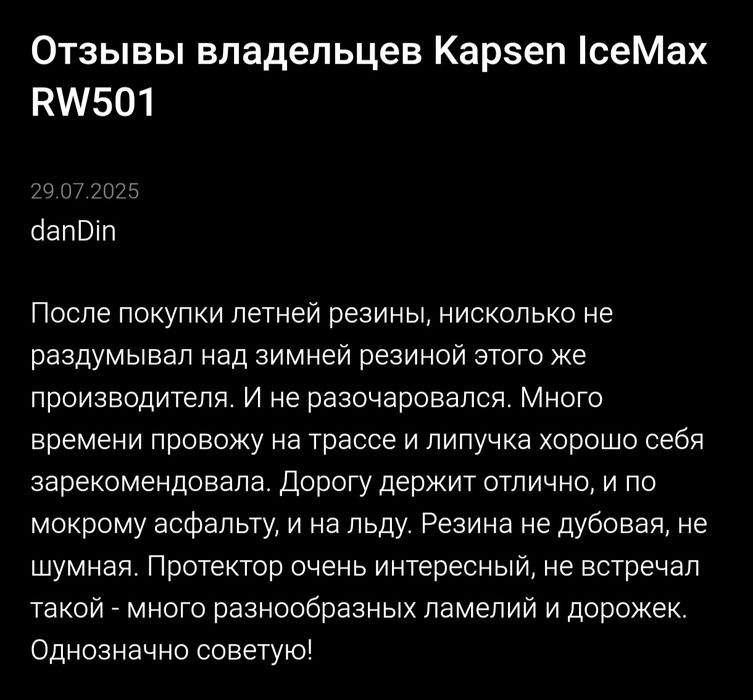 Отзывы владельцев Kapsen IceMax RW501

29.07.2025
danDin

После покупки летней резины, нисколько не раздумывал над зимней резиной этого же производителя. И не разочаровался. Много времени провожу на трассе и липучка хорошо себя зарекомендовала. Дорогу держит отлично, и по мокрому асфальту, и на льду. Резина не дубовая, не шумная. Протектор очень интересный, не встречал такой - много разнообразных ламелий и дорожек. Однозначно советую!